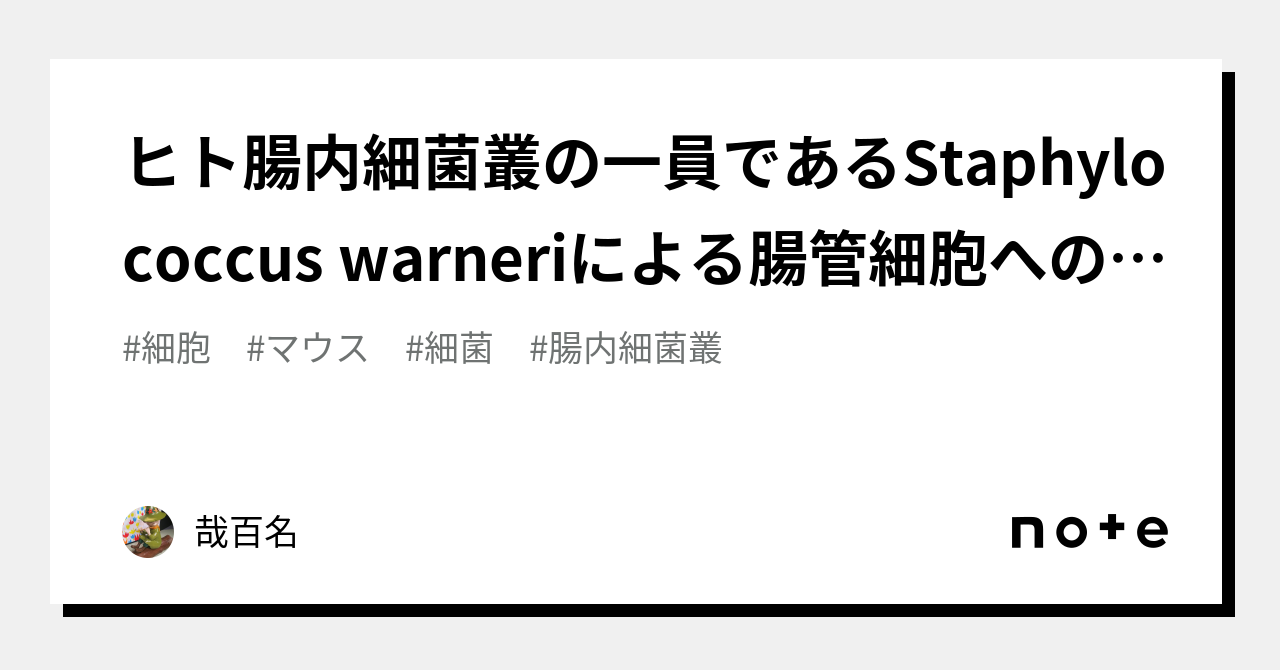 ヒト腸内細菌叢の一員であるStaphylococcus warneriによる腸管細胞への…

#細胞　#マウス　#細菌　#腸内細菌叢

哉百名

note